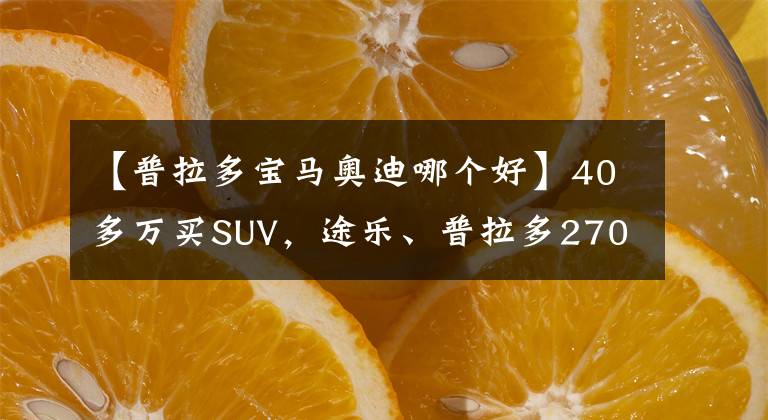 【普拉多宝马奥迪哪个好】40多万买SUV，途乐、普拉多270